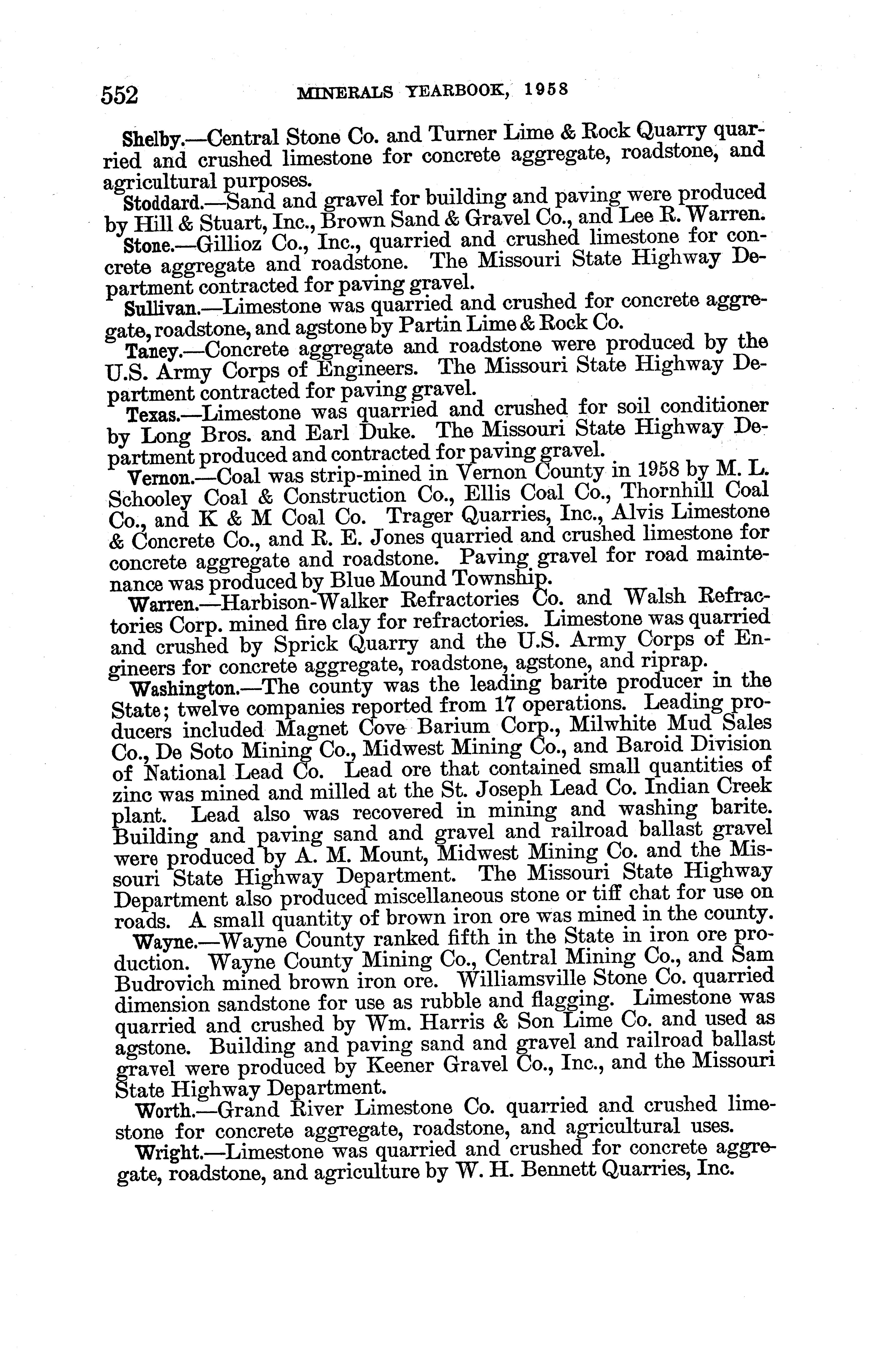 552 MINERALS YEARBOOK, 1958

Shelby.—Central Stone Co. and Turner Lime & Rock Quarry quarried and crushed limestone for concrete aggregate, roadstone, and agricultural purposes.

Stoddard.—Sand and gravel for building and paving were produced by Hill & Stuart, Inc., Brown Sand & Gravel Co., and Lee R. Warren.

Stone.—Gillioz Co., Inc., quarried and crushed limestone for concrete aggregate and roadstone. The Missouri State Highway Department contracted for paving gravel.

Sullivan.—Limestone was quarried and crushed for concrete aggregate, roadstone, and agstone by Partin Lime & Rock Co.

Taney.—Concrete aggregate and roadstone were produced by the U.S. Army Corps of Engineers. The Missouri State Highway Department contracted for paving gravel.

Texas.—Limestone was quarried and crushed for soil conditioner by Long Bros. and Earl Duke. The Missouri State Highway Department produced and contracted for paving gravel.

Vernon.—Coal was strip-mined in Vernon County in 1958 by M. L. Schooley Coal & Construction Co., Ellis Coal Co., Thornhill Coal Co., and K & M Coal Co. Trager Quarries, Inc., Alvis Limestone & Concrete Co., and R. E. Jones quarried and crushed limestone for concrete aggregate and roadstone. Paving gravel for road maintenance was produced by Blue Mound Township.

Warren.—Harbison-Walker Refractories Co. and Walsh Refractories Corp. mined fire clay for refractories. Limestone was quarried and crushed by Sprick Quarry and the U.S. Army Corps of Engineers for concrete aggregate, roadstone, agstone, and riprap.

Washington.—The county was the leading barite producer in the State; twelve companies reported from 17 operations. Leading producers included Magnet Cove Barium Corp., Milwhite Mud Sales Co., De Soto Mining Co., Midwest Mining Co., and Baroid Division of National Lead Co. Lead ore that contained small quantities of zinc was mined and milled at the St. Joseph Lead Co. Indian Creek plant. Lead also was recovered in mining and washing barite. Building and paving sand and gravel and railroad ballast gravel were produced by A. M. Mount, Midwest Mining Co. and the Missouri State Highway Department. The Missouri State Highway Department also produced miscellaneous stone or tiff chat for use on roads. A small quantity of brown iron ore was mined in the county.

Wayne.—Wayne County ranked fifth in the State in iron ore production. Wayne County Mining Co., Central Mining Co., and Sam Budrovich mined brown iron ore. Williamsville Stone Co. quarried dimension sandstone for use as rubble and flagging. Limestone was quarried and crushed by Wm. Harris & Son Lime Co. and used as agstone. Building and paving sand and gravel and railroad ballast gravel were produced by Keener Gravel Co., Inc., and the Missouri State Highway Department.

Worth.—Grand River Limestone Co. quarried and crushed limestone for concrete aggregate, roadstone, and agricultural uses.

Wright.—Limestone was quarried and crushed for concrete aggregate, roadstone, and agriculture by W. H. Bennett Quarries, Inc.